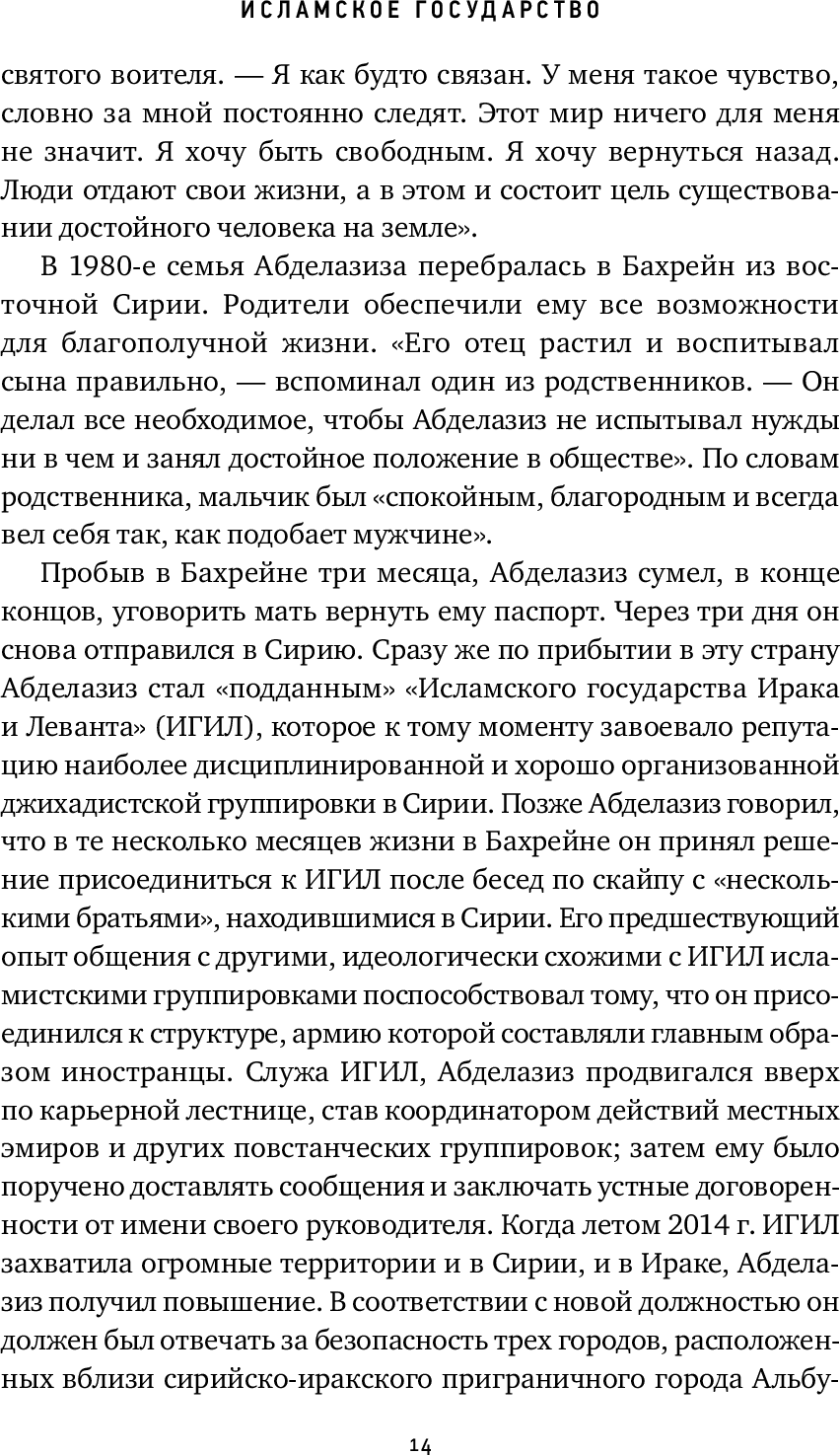 ИСЛАМСКОЕ ГОСУДАРСТВО

святого воителя. — Я как будто связан. У меня такое чувство, словно за мной постоянно следят. Этот мир ничего для меня не значит. Я хочу быть свободным. Я хочу вернуться назад. Люди отдают свои жизни, а в этом и состоит цель существовании достойного человека на земле».

В 1980-е семья Абделазиза перебралась в Бахрейн из восточной Сирии. Родители обеспечили ему все возможности для благополучной жизни. «Его отец растил и воспитывал сына правильно, — вспоминал один из родственников. — Он делал все необходимое, чтобы Абделазиз не испытывал нужды ни в чем и занял достойное положение в обществе». По словам родственника, мальчик был «спокойным, благородным и всегда вел себя так, как подобает мужчине».

Пробыв в Бахрейне три месяца, Абделазиз сумел, в конце концов, уговорить мать вернуть ему паспорт. Через три дня он снова отправился в Сирию. Сразу же по прибытии в эту страну Абделазиз стал «подданным» «Исламского государства Ирака и Леванта» (ИГИЛ), которое к тому моменту завоевало репутацию наиболее дисциплинированной и хорошо организованной джихадистской группировки в Сирии. Позже Абделазиз говорил, что в те несколько месяцев жизни в Бахрейне он принял решение присоединиться к ИГИЛ после бесед по скайпу с «несколькими братьями», находившимися в Сирии. Его предшествующий опыт общения с другими, идеологически схожими с ИГИЛ исламистскими группировками поспособствовал тому, что он присоединился к структуре, армию которой составляли главным образом иностранцы. Служа ИГИЛ, Абделазиз продвигался вверх по карьерной лестнице, став координатором действий местных эмиров и других повстанческих группировок; затем ему было поручено доставлять сообщения и заключать устные договоренности от имени своего руководителя. Когда летом 2014 г. ИГИЛ захватила огромные территории и в Сирии, и в Ираке, Абделазиз получил повышение. В соответствии с новой должностью он должен был отвечать за безопасность трех городов, расположенных вблизи сирийско-иракского приграничного города Альбу-

14